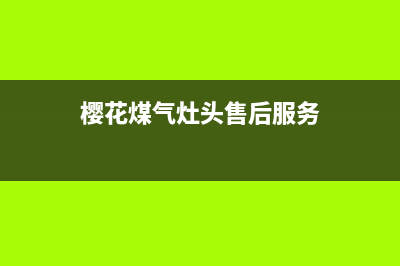 樱花煤气灶头售后服务